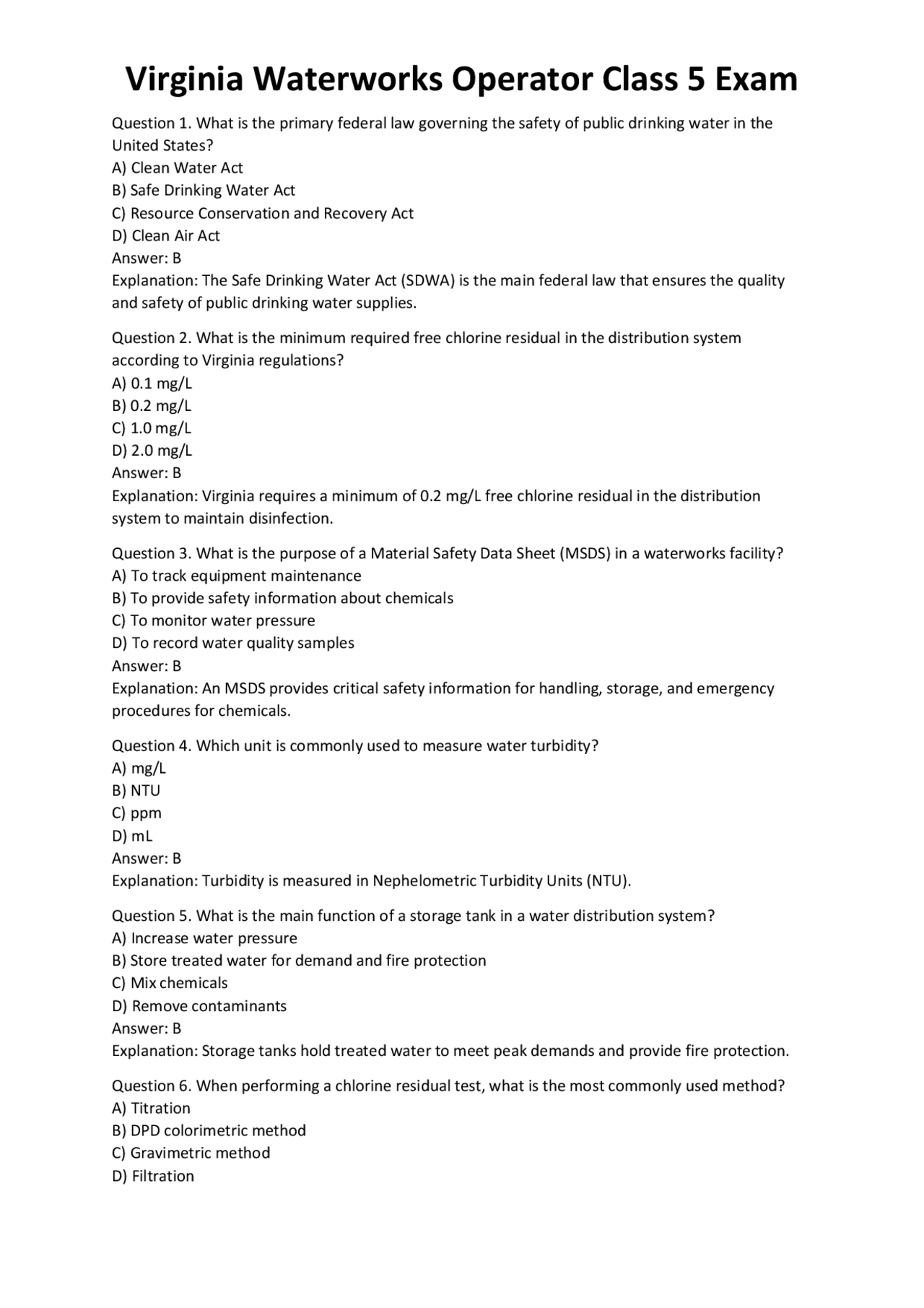 Virginia Waterworks Operator Class 5 Exam

Question 1. What is the primary federal law governing the safety of public drinking water in the United States?
A) Clean Water Act
B) Safe Drinking Water Act
C) Resource Conservation and Recovery Act
D) Clean Air Act
Answer: B
Explanation: The Safe Drinking Water Act (SDWA) is the main federal law that ensures the quality and safety of public drinking water supplies.

Question 2. What is the minimum required free chlorine residual in the distribution system according to Virginia regulations?
A) 0.1 mg/L
B) 0.2 mg/L
C) 1.0 mg/L
D) 2.0 mg/L
Answer: B
Explanation: Virginia requires a minimum of 0.2 mg/L free chlorine residual in the distribution system to maintain disinfection.

Question 3. What is the purpose of a Material Safety Data Sheet (MSDS) in a waterworks facility?
A) To track equipment maintenance
B) To provide safety information about chemicals
C) To monitor water pressure
D) To record water quality samples
Answer: B
Explanation: An MSDS provides critical safety information for handling, storage, and emergency procedures for chemicals.

Question 4. Which unit is commonly used to measure water turbidity?
A) mg/L
B) NTU
C) ppm
D) mL
Answer: B
Explanation: Turbidity is measured in Nephelometric Turbidity Units (NTU).

Question 5. What is the main function of a storage tank in a water distribution system?
A) Increase water pressure
B) Store treated water for demand and fire protection
C) Mix chemicals
D) Remove contaminants
Answer: B
Explanation: Storage tanks hold treated water to meet peak demands and provide fire protection.

Question 6. When performing a chlorine residual test, what is the most commonly used method?
A) Titration
B) DPD colorimetric method
C) Gravimetric method
D) Filtration